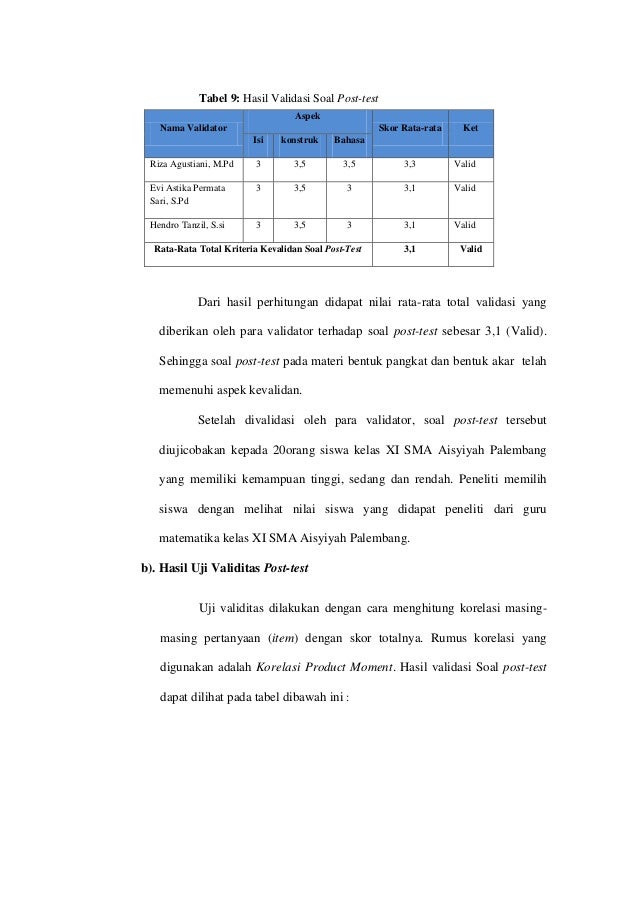 Tabel 9: Hasil Validasi Soal Post-test

| Nama Validator | Aspek |  |  | Skor Rata-rata | Ket |
|---|---|---|---|---|---|
|  | Isi | konstruk | Bahasa |  |  |
| Riza Agustiani, M.Pd | 3 | 3,5 | 3,5 | 3,3 | Valid |
| Evi Astika Permata Sari, S.Pd | 3 | 3,5 | 3 | 3,1 | Valid |
| Hendro Tanzil, S.si | 3 | 3,5 | 3 | 3,1 | Valid |
| Rata-Rata Total Kriteria Kevalidan Soal Post-Test |  |  |  | 3,1 | Valid |

Dari hasil perhitungan didapat nilai rata-rata total validasi yang diberikan oleh para validator terhadap soal post-test sebesar 3,1 (Valid). Sehingga soal post-test pada materi bentuk pangkat dan bentuk akar telah memenuhi aspek kevalidan.

Setelah divalidasi oleh para validator, soal post-test tersebut diujicobakan kepada 20orang siswa kelas XI SMA Aisyiyah Palembang yang memiliki kemampuan tinggi, sedang dan rendah. Peneliti memilih siswa dengan melihat nilai siswa yang didapat peneliti dari guru matematika kelas XI SMA Aisyiyah Palembang.

b). Hasil Uji Validitas Post-test

Uji validitas dilakukan dengan cara menghitung korelasi masing-masing pertanyaan (item) dengan skor totalnya. Rumus korelasi yang digunakan adalah Korelasi Product Moment. Hasil validasi Soal post-test dapat dilihat pada tabel dibawah ini :